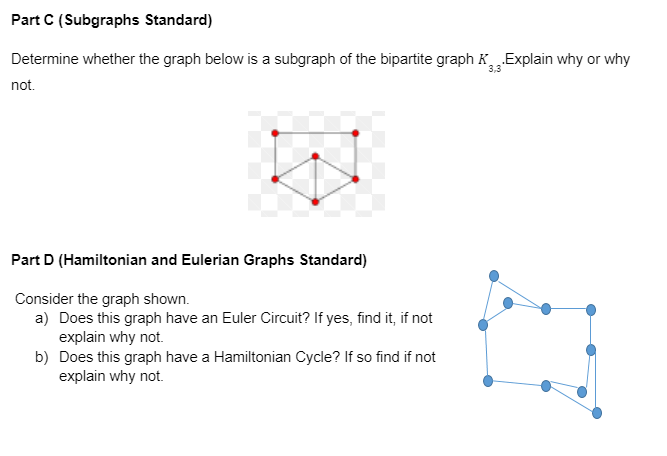 Part C (Subgraphs Standard)

Determine whether the graph below is a subgraph of the bipartite graph $K_{3,3}$.Explain why or why not.

Part D (Hamiltonian and Eulerian Graphs Standard)

Consider the graph shown.
a) Does this graph have an Euler Circuit? If yes, find it, if not explain why not.
b) Does this graph have a Hamiltonian Cycle? If so find if not explain why not.